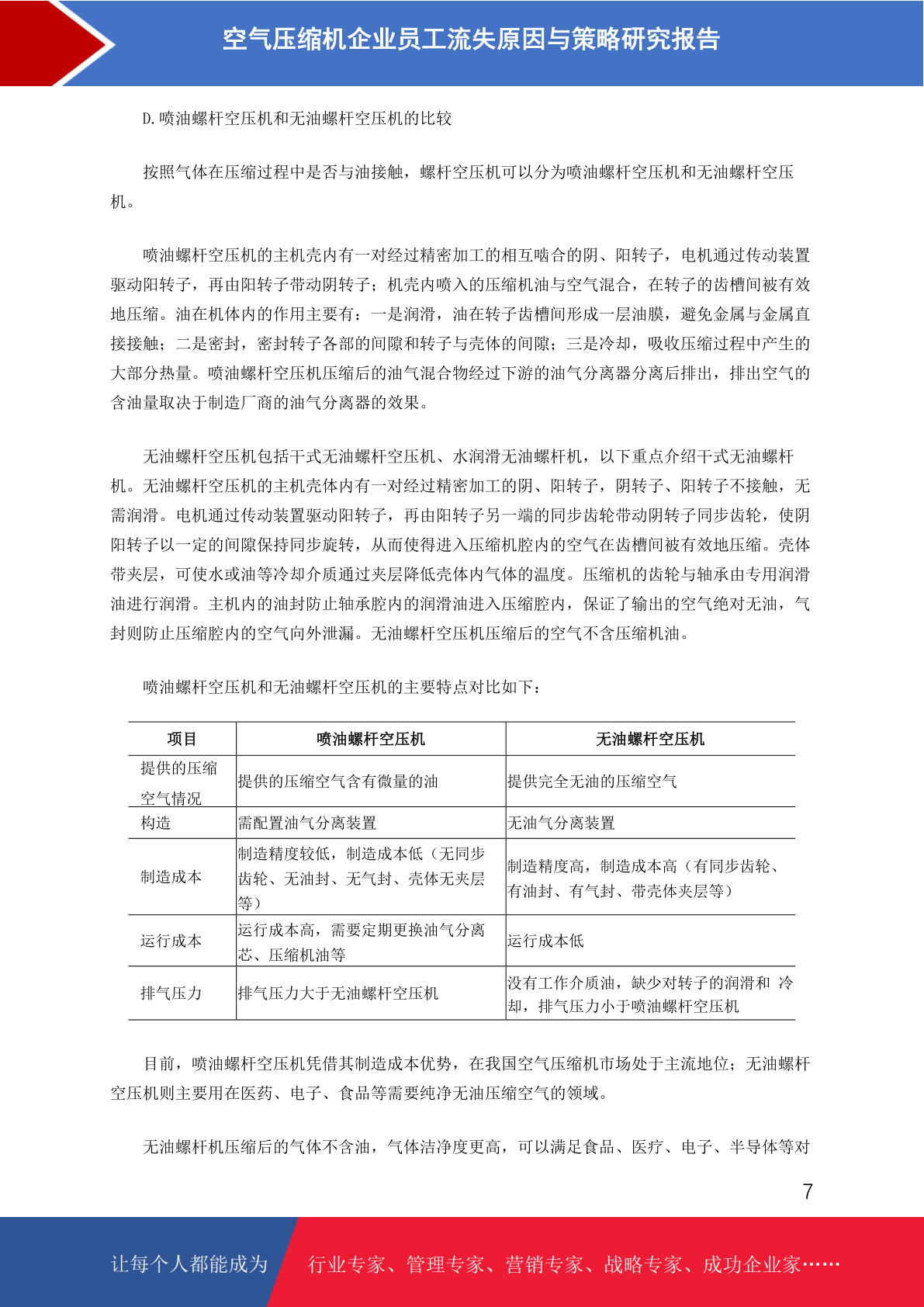 空气压缩机企业员工流失原因与策略研究报告

D.喷油螺杆空压机和无油螺杆空压机的比较

按照气体在压缩过程中是否与油接触，螺杆空压机可以分为喷油螺杆空压机和无油螺杆空压机。

喷油螺杆空压机的主机壳内有一对经过精密加工的相互啮合的阴、阳转子，电机通过传动装置驱动阳转子，再由阳转子带动阴转子；机壳内喷入的压缩机油与空气混合，在转子的齿槽间被有效地压缩。油在机体内的作用主要有：一是润滑，油在转子齿槽间形成一层油膜，避免金属与金属直接接触；二是密封，密封转子各部的间隙和转子与壳体的间隙；三是冷却，吸收压缩过程中产生的大部分热量。喷油螺杆空压机压缩后的油气混合物经过下游的油气分离器分离后排出，排出空气的含油量取决于制造厂商的油气分离器的效果。

无油螺杆空压机包括干式无油螺杆空压机、水润滑无油螺杆机，以下重点介绍干式无油螺杆机。无油螺杆空压机的主机壳体内有一对经过精密加工的阴、阳转子，阴转子、阳转子不接触，无需润滑。电机通过传动装置驱动阳转子，再由阳转子另一端的同步齿轮带动阴转子同步齿轮，使阴阳转子以一定的间隙保持同步旋转，从而使得进入压缩机腔内的空气在齿槽间被有效地压缩。壳体带夹层，可使水或油等冷却介质通过夹层降低壳体内气体的温度。压缩机的齿轮与轴承由专用润滑油进行润滑。主机内的油封防止轴承腔内的润滑油进入压缩腔内，保证了输出的空气绝对无油，气封则防止压缩腔内的空气向外泄漏。无油螺杆空压机压缩后的空气不含压缩机油。

喷油螺杆空压机和无油螺杆空压机的主要特点对比如下：

| 项目 | 喷油螺杆空压机 | 无油螺杆空压机 |
|---|---|---|
| 提供的压缩空气情况 | 提供的压缩空气含有微量的油 | 提供完全无油的压缩空气 |
| 构造 | 需配置油气分离装置 | 无油气分离装置 |
| 制造成本 | 制造精度较低，制造成本低（无同步齿轮、无油封、无气封、壳体无夹层等） | 制造精度高，制造成本高（有同步齿轮、有油封、有气封、带壳体夹层等） |
| 运行成本 | 运行成本高，需要定期更换油气分离芯、压缩机油等 | 运行成本低 |
| 排气压力 | 排气压力大于无油螺杆空压机 | 没有工作介质油，缺少对转子的润滑和 冷却，排气压力小于喷油螺杆空压机 |

目前，喷油螺杆空压机凭借其制造成本优势，在我国空气压缩机市场处于主流地位；无油螺杆空压机则主要用在医药、电子、食品等需要纯净无油压缩空气的领域。

无油螺杆机压缩后的气体不含油，气体洁净度更高，可以满足食品、医疗、电子、半导体等对

7

让每个人都能成为 行业专家、管理专家、营销专家、战略专家、成功企业家……